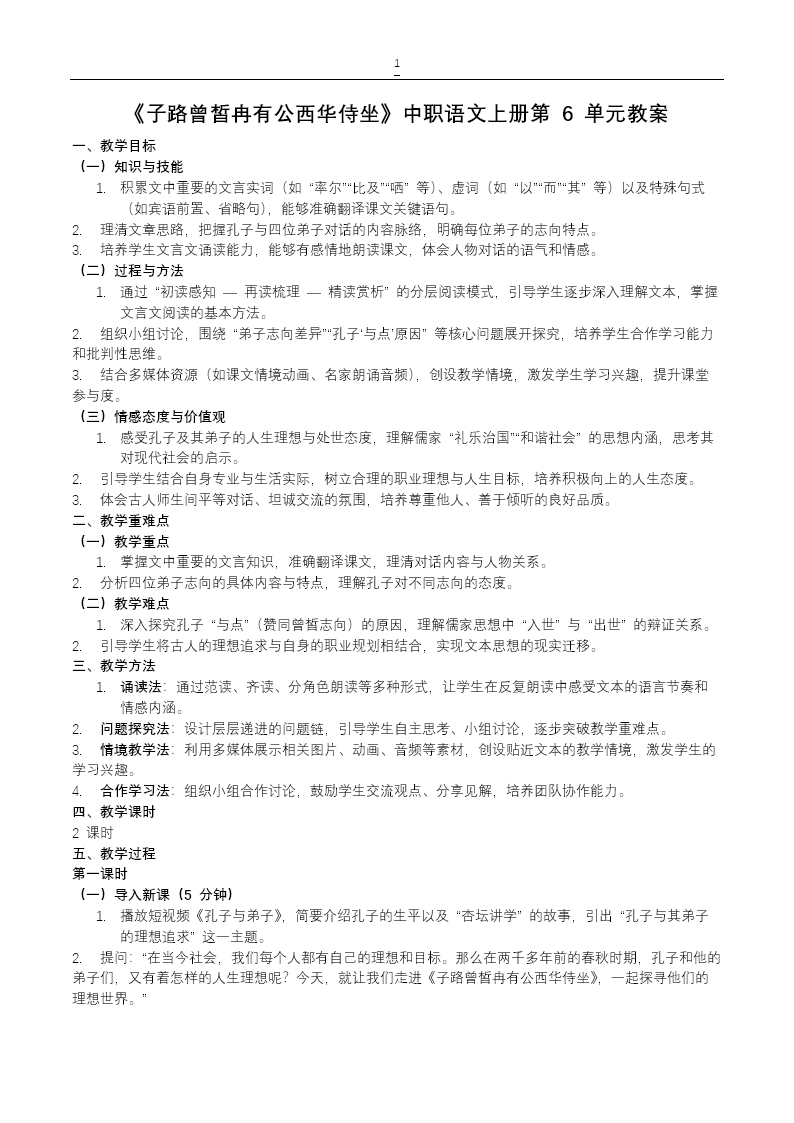 1

《子路曾皙冉有公西华侍坐》中职语文上册第 6 单元教案

一、教学目标

（一）知识与技能

1. 积累文中重要的文言实词（如“率尔”“比及”“哂”等）、虚词（如“以”“而”“其”等）以及特殊句式（如宾语前置、省略句），能够准确翻译课文关键语句。

2. 理清文章思路，把握孔子与四位弟子对话的内容脉络，明确每位弟子的志向特点。

3. 培养学生文言文诵读能力，能够有感情地朗读课文，体会人物对话的语气和情感。

（二）过程与方法

1. 通过“初读感知 — 再读梳理 — 精读赏析”的分层阅读模式，引导学生逐步深入理解文本，掌握文言文阅读的基本方法。

2. 组织小组讨论，围绕“弟子志向差异”“孔子‘与点’原因”等核心问题展开探究，培养学生合作学习能力和批判性思维。

3. 结合多媒体资源（如课文情境动画、名家朗诵音频），创设教学情境，激发学生学习兴趣，提升课堂参与度。

（三）情感态度与价值观

1. 感受孔子及其弟子的人生理想与处世态度，理解儒家“礼乐治国”“和谐社会”的思想内涵，思考其对现代社会的启示。

2. 引导学生结合自身专业与生活实际，树立合理的职业理想与人生目标，培养积极向上的人生态度。

3. 体会古人师生间平等对话、坦诚交流的氛围，培养尊重他人、善于倾听的良好品质。

二、教学重难点

（一）教学重点

1. 掌握文中重要的文言知识，准确翻译课文，理清对话内容与人物关系。

2. 分析四位弟子志向的具体内容与特点，理解孔子对不同志向的态度。

（二）教学难点

1. 深入探究孔子“与点”（赞同曾皙志向）的原因，理解儒家思想中“入世”与“出世”的辩证关系。

2. 引导学生将古人的理想追求与自身的职业规划相结合，实现文本思想的现实迁移。

三、教学方法

1. 诵读法：通过范读、齐读、分角色朗读等多种形式，让学生在反复朗读中感受文本的语言节奏和情感内涵。

2. 问题探究法：设计层层递进的问题链，引导学生自主思考、小组讨论，逐步突破教学重难点。

3. 情境教学法：利用多媒体展示相关图片、动画、音频等素材，创设贴近文本的教学情境，激发学生的学习兴趣。

4. 合作学习法：组织小组合作讨论，鼓励学生交流观点、分享见解，培养团队协作能力。

四、教学课时

2 课时

五、教学过程

第一课时

（一）导入新课（5 分钟）

1. 播放短视频《孔子与弟子》，简要介绍孔子的生平以及“杏坛讲学”的故事，引出“孔子与其弟子的理想追求”这一主题。

2. 提问：“在当今社会，我们每个人都有自己的理想和目标。那么在两千多年前的春秋时期，孔子和他的弟子们，又有着怎样的人生理想呢？今天，就让我们走进《子路曾皙冉有公西华侍坐》，一起探寻他们的理想世界。”